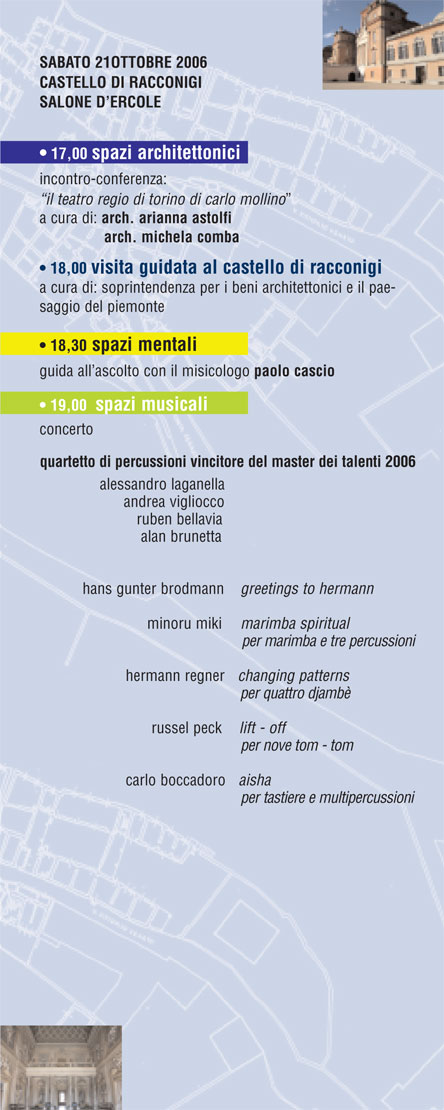 SABATO 21OTTOBRE 2006
CASTELLO DI RACCONIGI
SALONE D'ERCOLE

• 17,00 spazi architettonici

incontro-conferenza:
"il teatro regio di torino di carlo mollino"
a cura di: arch. arianna astolfi
arch. michela comba

• 18,00 visita guidata al castello di racconigi
a cura di: soprintendenza per i beni architettonici e il paesaggio del piemonte

• 18,30 spazi mentali

guida all'ascolto con il misicologo paolo cascio

• 19,00 spazi musicali

concerto

quartetto di percussioni vincitore del master dei talenti 2006
alessandro laganella
andrea vigliocco
ruben bellavia
alan brunetta

hans gunter brodmann greetings to hermann

minoru miki marimba spiritual
per marimba e tre percussioni

hermann regner changing patterns
per quattro djambè

russel peck lift - off
per nove tom - tom

carlo boccadoro aisha
per tastiere e multipercussioni